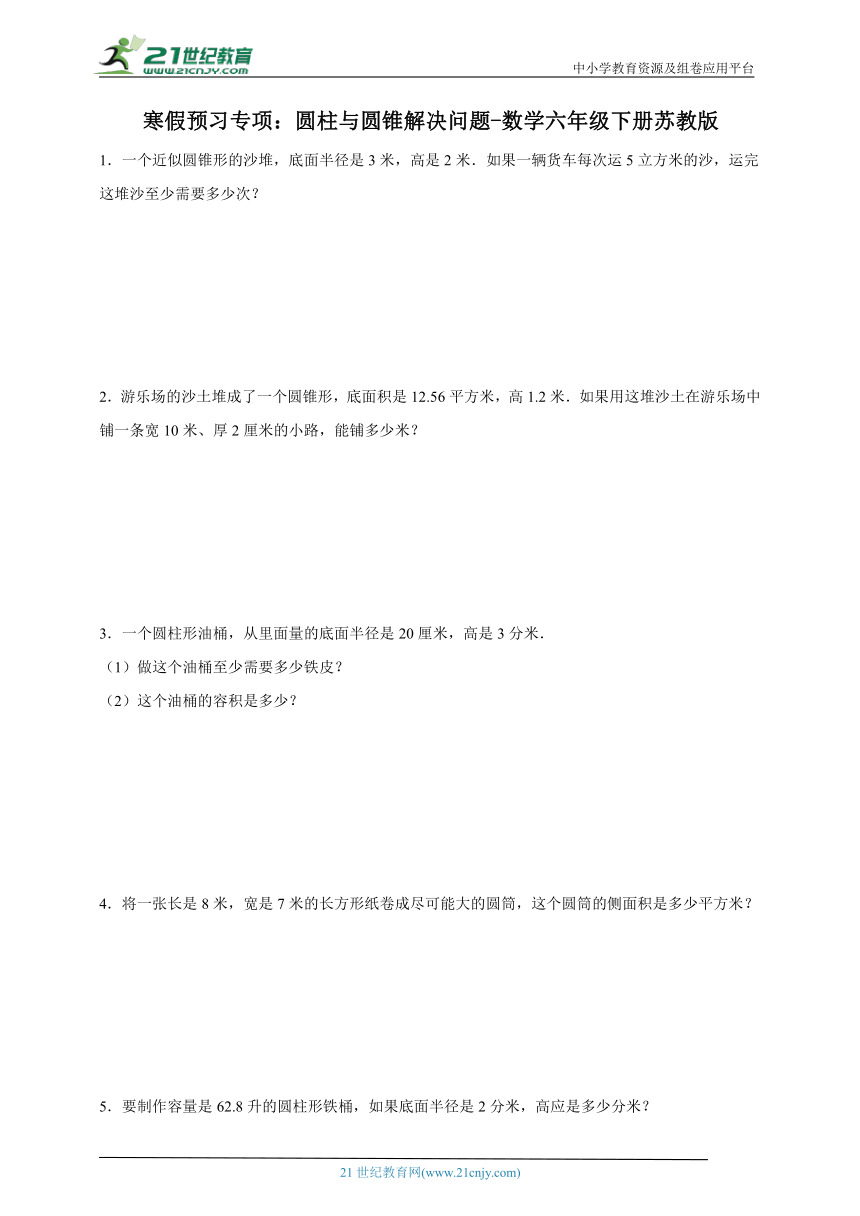 21世纪教育
www.21cnjy.com

中小学教育资源及组卷应用平台

寒假预习专项：圆柱与圆锥解决问题-数学六年级下册苏教版

1．一个近似圆锥形的沙堆，底面半径是 3 米，高是 2 米．如果一辆货车每次运 5 立方米的沙，运完这堆沙至少需要多少次？

2．游乐场的沙土堆成了一个圆锥形，底面积是 12.56 平方米，高 1.2 米．如果用这堆沙土在游乐场中铺一条宽 10 米、厚 2 厘米的小路，能铺多少米？

3．一个圆柱形油桶，从里面量的底面半径是 20 厘米，高是 3 分米．

（1）做这个油桶至少需要多少铁皮？

（2）这个油桶的容积是多少？

4．将一张长是 8 米，宽是 7 米的长方形纸卷成尽可能大的圆筒，这个圆筒的侧面积是多少平方米？

5．要制作容量是 62.8 升的圆柱形铁桶，如果底面半径是 2 分米，高应是多少分米？

21 世纪教育网(www.21cnjy.com)